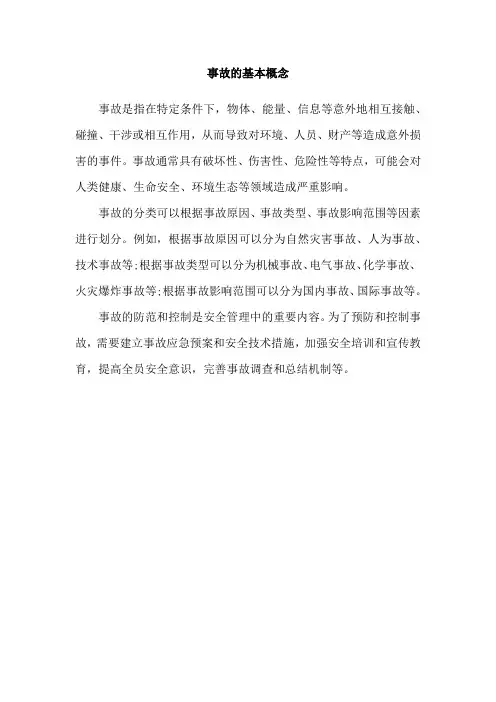 事故的基本概念

事故是指在特定条件下，物体、能量、信息等意外地相互接触、碰撞、干涉或相互作用，从而导致对环境、人员、财产等造成意外损害的事件。事故通常具有破坏性、伤害性、危险性等特点，可能会对人类健康、生命安全、环境生态等领域造成严重影响。

事故的分类可以根据事故原因、事故类型、事故影响范围等因素进行划分。例如，根据事故原因可以分为自然灾害事故、人为事故、技术事故等;根据事故类型可以分为机械事故、电气事故、化学事故、火灾爆炸事故等;根据事故影响范围可以分为国内事故、国际事故等。

事故的防范和控制是安全管理中的重要内容。为了预防和控制事故，需要建立事故应急预案和安全技术措施，加强安全培训和宣传教育，提高全员安全意识，完善事故调查和总结机制等。